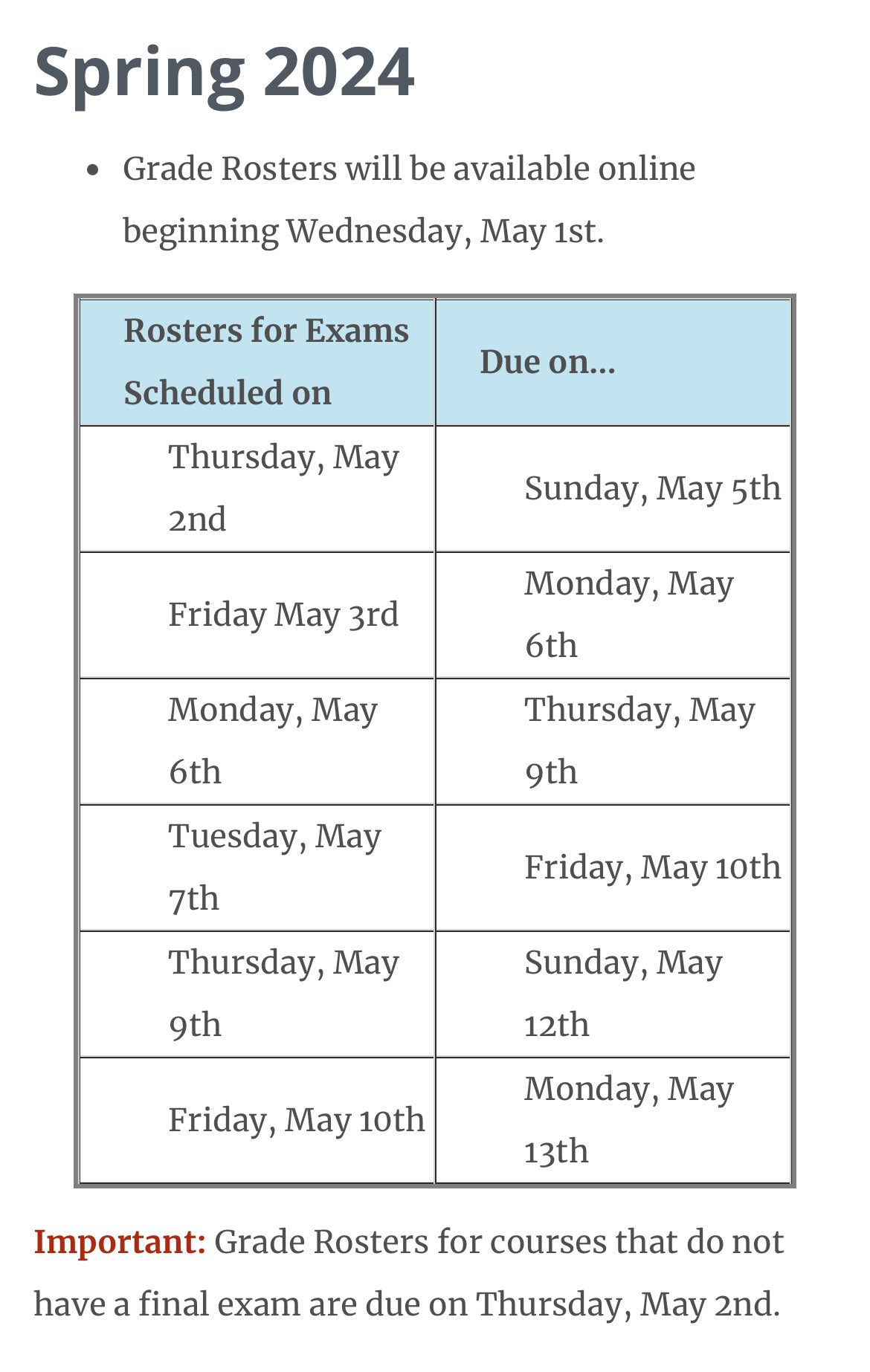 Spring 2024

• Grade Rosters will be available online beginning Wednesday, May 1st.

| Rosters for Exams Scheduled on | Due on... |
|---|---|
| Thursday, May 2nd | Sunday, May 5th |
| Friday May 3rd | Monday, May 6th |
| Monday, May 6th | Thursday, May 9th |
| Tuesday, May 7th | Friday, May 10th |
| Thursday, May 9th | Sunday, May 12th |
| Friday, May 10th | Monday, May 13th |

Important: Grade Rosters for courses that do not have a final exam are due on Thursday, May 2nd.